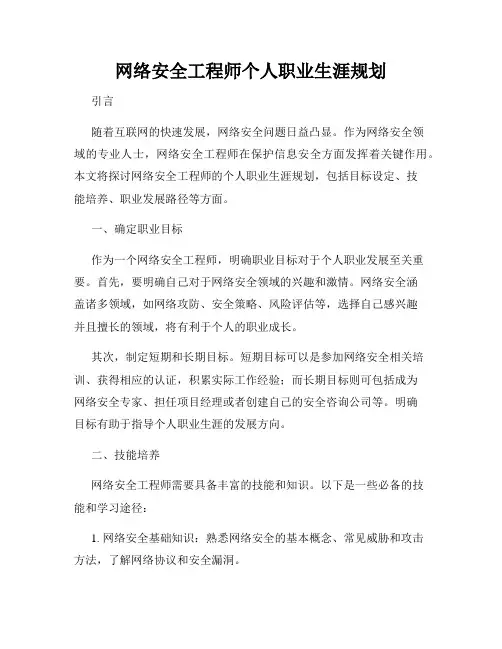 网络安全工程师个人职业生涯规划

引言

随着互联网的快速发展，网络安全问题日益凸显。作为网络安全领域的专业人士，网络安全工程师在保护信息安全方面发挥着关键作用。本文将探讨网络安全工程师的个人职业生涯规划，包括目标设定、技能培养、职业发展路径等方面。

一、确定职业目标

作为一个网络安全工程师，明确职业目标对于个人职业发展至关重要。首先，要明确自己对于网络安全领域的兴趣和激情。网络安全涵盖诸多领域，如网络攻防、安全策略、风险评估等，选择自己感兴趣并且擅长的领域，将有利于个人的职业成长。

其次，制定短期和长期目标。短期目标可以是参加网络安全相关培训、获得相应的认证，积累实际工作经验；而长期目标则可包括成为网络安全专家、担任项目经理或者创建自己的安全咨询公司等。明确目标有助于指导个人职业生涯的发展方向。

二、技能培养

网络安全工程师需要具备丰富的技能和知识。以下是一些必备的技能和学习途径：

1. 网络安全基础知识：熟悉网络安全的基本概念、常见威胁和攻击方法，了解网络协议和安全漏洞。